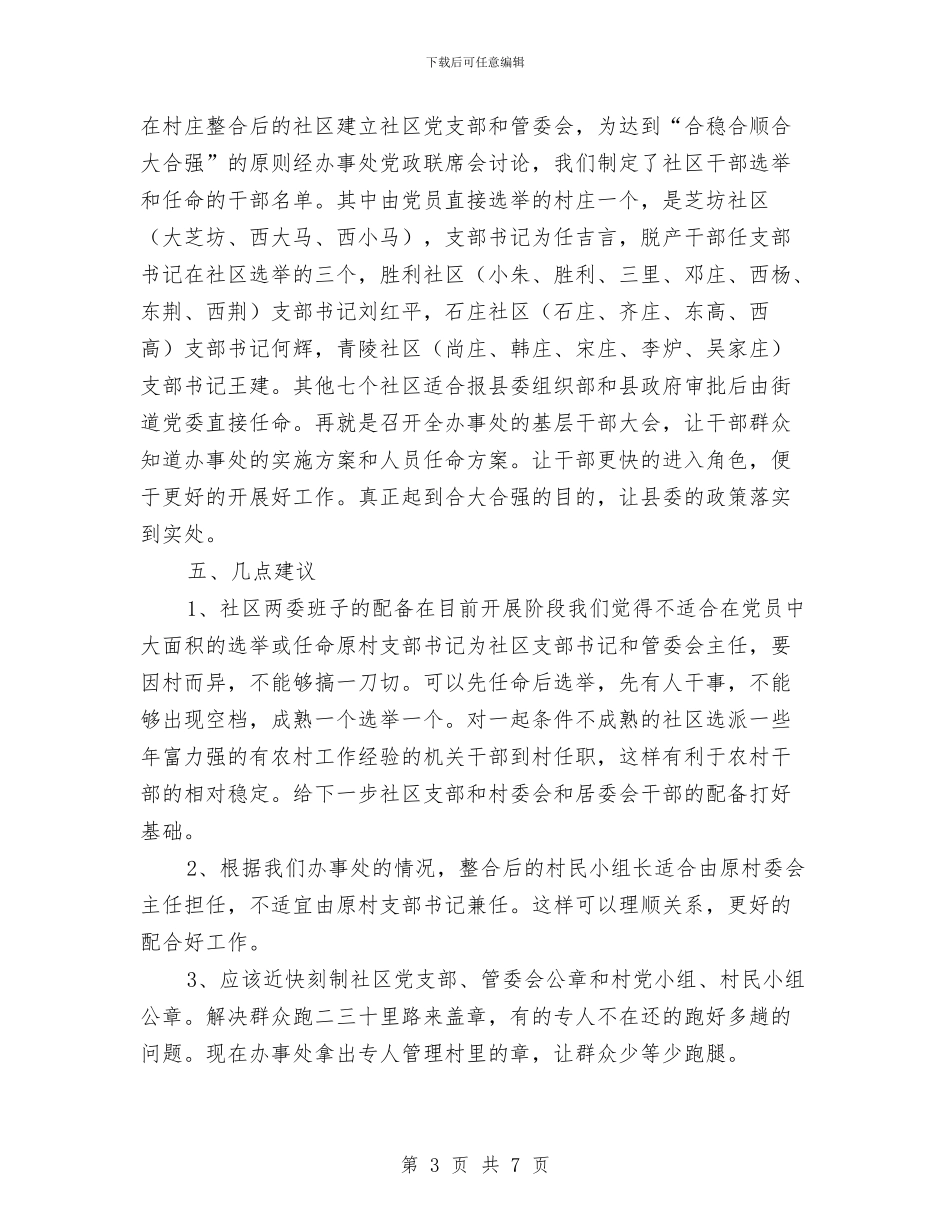 下载后可任意编辑

在村庄整合后的社区建立社区党支部和管委会，为达到“合稳合顺合大合强”的原则经办事处党政联席会讨论，我们制定了社区干部选举和任命的干部名单。其中由党员直接选举的村庄一个，是芝坊社区（大芝坊、西大马、西小马），支部书记为任吉言，脱产干部任支部书记在社区选举的三个，胜利社区（小朱、胜利、三里、邓庄、西杨、东荆、西荆）支部书记刘红平，石庄社区（石庄、齐庄、东高、西高）支部书记何辉，青陵社区（尚庄、韩庄、宋庄、李炉、吴家庄）支部书记王建。其他七个社区适合报县委组织部和县政府审批后由街道党委直接任命。再就是召开全办事处的基层干部大会，让干部群众知道办事处的实施方案和人员任命方案。让干部更快的进入角色，便于更好的开展好工作。真正起到合大合强的目的，让县委的政策落实到实处。

五、几点建议

1、社区两委班子的配备在目前开展阶段我们觉得不适合在党员中大面积的选举或任命原村支部书记为社区支部书记和管委会主任，要因村而异，不能够搞一刀切。可以先任命后选举，先有人干事，不能够出现空档，成熟一个选举一个。对一起条件不成熟的社区选派一些年富力强的有农村工作经验的机关干部到村任职，这样有利于农村干部的相对稳定。给下一步社区支部和村委会和居委会干部的配备打好基础。

2、根据我们办事处的情况，整合后的村民小组长适合由原村委会主任担任，不适宜由原村支部书记兼任。这样可以理顺关系，更好的配合好工作。

3、应该近快刻制社区党支部、管委会公章和村党小组、村民小组公章。解决群众跑二三十里路来盖章，有的专人不在还的跑好多趟的问题。现在办事处拿出专人管理村里的章，让群众少等少跑腿。

第 3 页 共 7 页